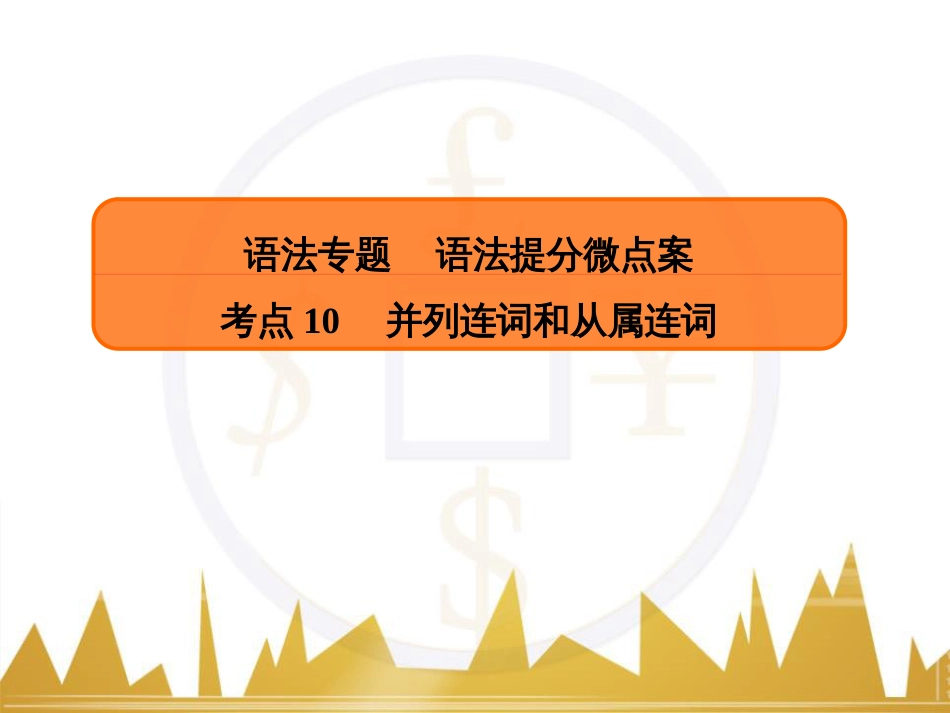 语法专题　语法提分微点案

考点 10　并列连词和从属连词